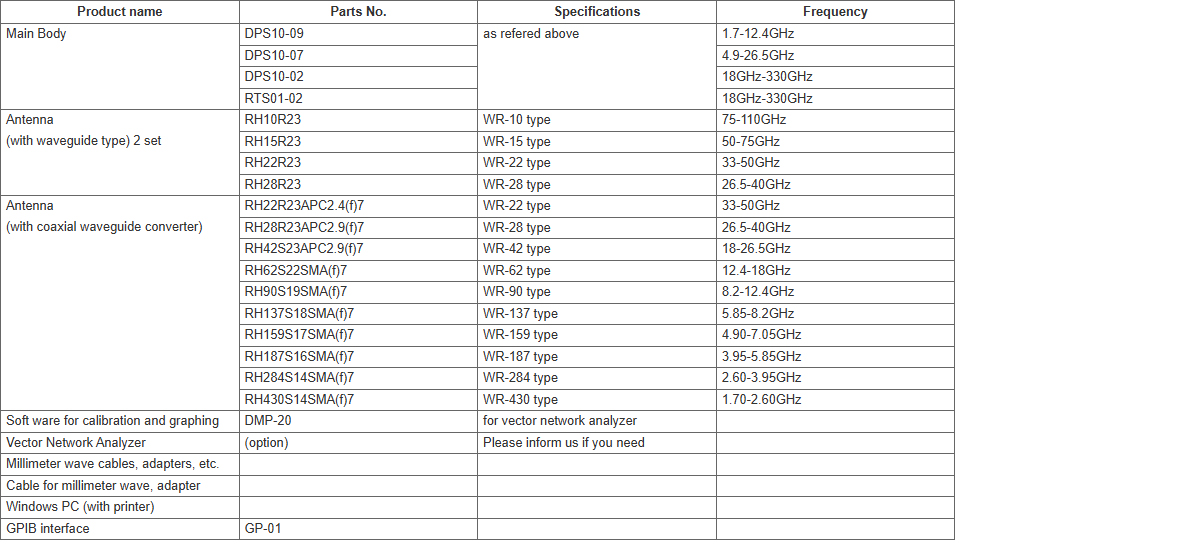 | Product name | Parts No. | Specifications | Frequency |
|---|---|---|---|
| Main Body | DPS10-09 | as refered above | 1.7-12.4GHz |
| | DPS10-07 | | 4.9-26.5GHz |
| | DPS10-02 | | 18GHz-330GHz |
| | RTS01-02 | | 18GHz-330GHz |
| Antenna (with waveguide type) 2 set | RH10R23 | WR-10 type | 75-110GHz |
| | RH15R23 | WR-15 type | 50-75GHz |
| | RH22R23 | WR-22 type | 33-50GHz |
| | RH28R23 | WR-28 type | 26.5-40GHz |
| Antenna (with coaxial waveguide converter) | RH22R23APC2.4(f)7 | WR-22 type | 33-50GHz |
| | RH28R23APC2.9(f)7 | WR-28 type | 26.5-40GHz |
| | RH42S23APC2.9(f)7 | WR-42 type | 18-26.5GHz |
| | RH62S22SMA(f)7 | WR-62 type | 12.4-18GHz |
| | RH90S19SMA(f)7 | WR-90 type | 8.2-12.4GHz |
| | RH137S18SMA(f)7 | WR-137 type | 5.85-8.2GHz |
| | RH159S17SMA(f)7 | WR-159 type | 4.90-7.05GHz |
| | RH187S16SMA(f)7 | WR-187 type | 3.95-5.85GHz |
| | RH284S14SMA(f)7 | WR-284 type | 2.60-3.95GHz |
| | RH430S14SMA(f)7 | WR-430 type | 1.70-2.60GHz |
| Soft ware for calibration and graphing | DMP-20 | for vector network analyzer | |
| Vector Network Analyzer | (option) | Please inform us if you need | |
| Millimeter wave cables, adapters, etc. | | | |
| Cable for millimeter wave, adapter | | | |
| Windows PC (with printer) | | | |
| GPIB interface | GP-01 | | |